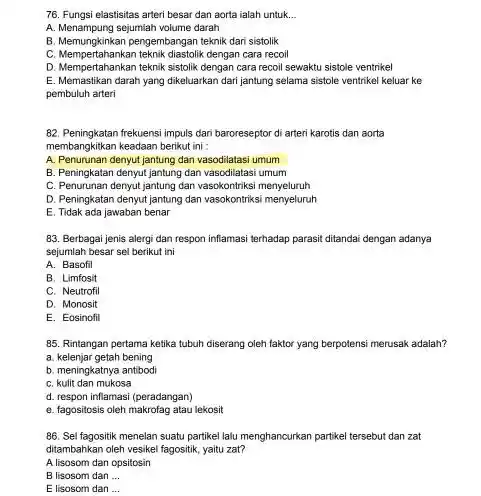 76. Fungsi elastisitas arteri besar dan aorta ialah untuk...
A. Menampung sejumlah volume darah
B. Memungkinkan pengembangan teknik dari sistolik
C. Mempertahankan teknik diastolik dengan cara recoil
D. Mempertahankan teknik sistolik dengan cara recoil sewaktu sistole ventrikel
E. Memastikan darah yang dikeluarkan dari jantung selama sistole ventrikel keluar ke pembuluh arteri

82. Peningkatan frekuensi impuls dari baroreseptor di arteri karotis dan aorta membangkitkan keadaan berikut ini :
A. Penurunan denyut jantung dan vasodilatasi umum
B. Peningkatan denyut jantung dan vasodilatasi umum
C. Penurunan denyut jantung dan vasokontriksi menyeluruh
D. Peningkatan denyut jantung dan vasokontriksi menyeluruh
E. Tidak ada jawaban benar

83. Berbagai jenis alergi dan respon inflamasi terhadap parasit ditandai dengan adanya sejumlah besar sel berikut ini
A. Basofil
B. Limfosit
C. Neutrofil
D. Monosit
E. Eosinofil

85. Rintangan pertama ketika tubuh diserang oleh faktor yang berpotensi merusak adalah?
a. kelenjar getah bening
b. meningkatnya antibodi
c. kulit dan mukosa
d. respon inflamasi (peradangan)
e. fagositosis oleh makrofag atau lekosit

86. Sel fagositik menelan suatu partikel lalu menghancurkan partikel tersebut dan zat ditambahkan oleh vesikel fagositik, yaitu zat?
A lisosom dan opsitosin
B lisosom dan ...
E lisosom dan ...